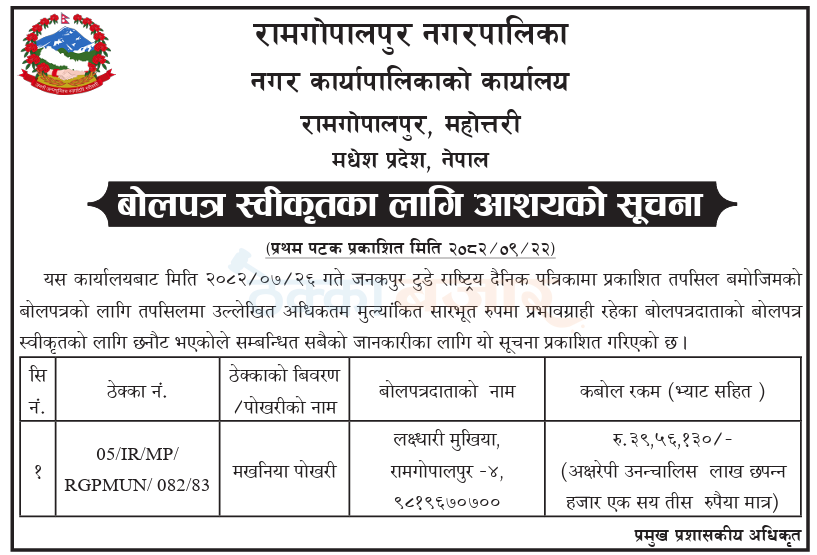 रामगोपालपुर नगरपालिका
नगर कार्यापालिकाको कार्यालय
रामगोपालपुर, महोत्तरी
मधेश प्रदेश, नेपाल

बोलपत्र स्वीकृतका लागि आशयको सूचना

(प्रथम पटक प्रकाशित मिति २०८२/०९/२२)

यस कार्यालयबाट मिति २०८२/०७/२६ गते जनकपुर टुडे राष्ट्रिय दैनिक पत्रिकामा प्रकाशित तपसिल बमोजिमको बोलपत्रको लागि तपसिलमा उल्लेखित अधिकतम मुल्यांकित सारभूत रुपमा प्रभावग्राही रहेका बोलपत्रदाताको बोलपत्र स्वीकृतको लागि छनौट भएकोले सम्बन्धित सबैको जानकारीका लागि यो सूचना प्रकाशित गरिएको छ।

| सि नं. | ठेक्का नं. | ठेक्काको बिवरण /पोखरीको नाम | बोलपत्रदाताको नाम | कबोल रकम (भ्याट सहित ) |
|---|---|---|---|---|
| १ | 05/IR/MP/ RGPMUN/ 082/83 | मखनिया पोखरी | लक्ष्धारी मुखिया, रामगोपालपुर -४, ९८१९६७०७०० | रु.३९,५६,१३०/- (अक्षरेपी उनन्चालिस लाख छपन्न हजार एक सय तीस रुपैया मात्र) |

प्रमुख प्रशासकीय अधिकृत